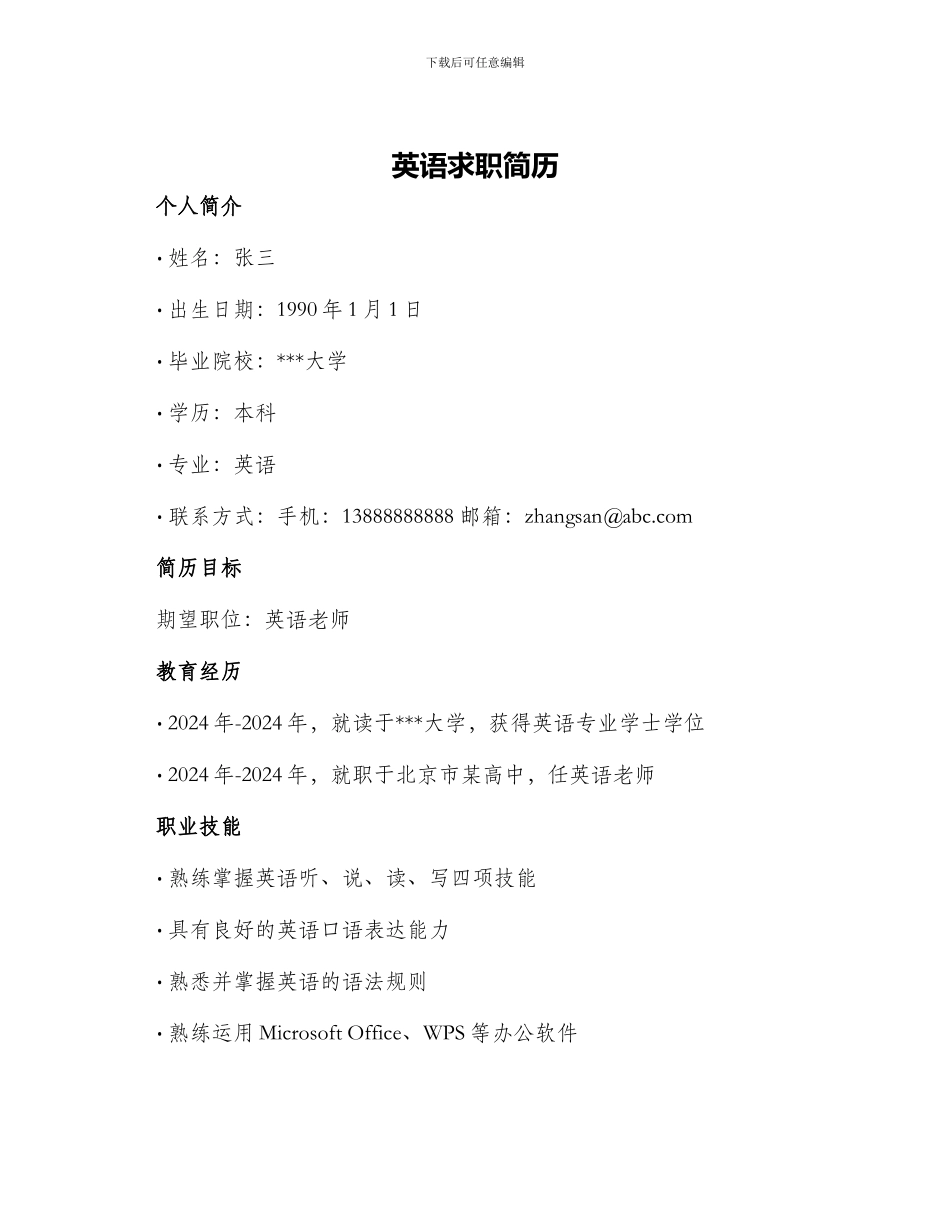 下载后可任意编辑

英语求职简历

个人简介

· 姓名：张三

· 出生日期：1990 年 1 月 1 日

· 毕业院校：***大学

· 学历：本科

· 专业：英语

· 联系方式：手机：13888888888 邮箱：zhangsan@abc.com

简历目标

期望职位：英语老师

教育经历

· 2024 年-2024 年，就读于***大学，获得英语专业学士学位

· 2024 年-2024 年，就职于北京市某高中，任英语老师

职业技能

· 熟练掌握英语听、说、读、写四项技能

· 具有良好的英语口语表达能力

· 熟悉并掌握英语的语法规则

· 熟练运用 Microsoft Office、WPS 等办公软件